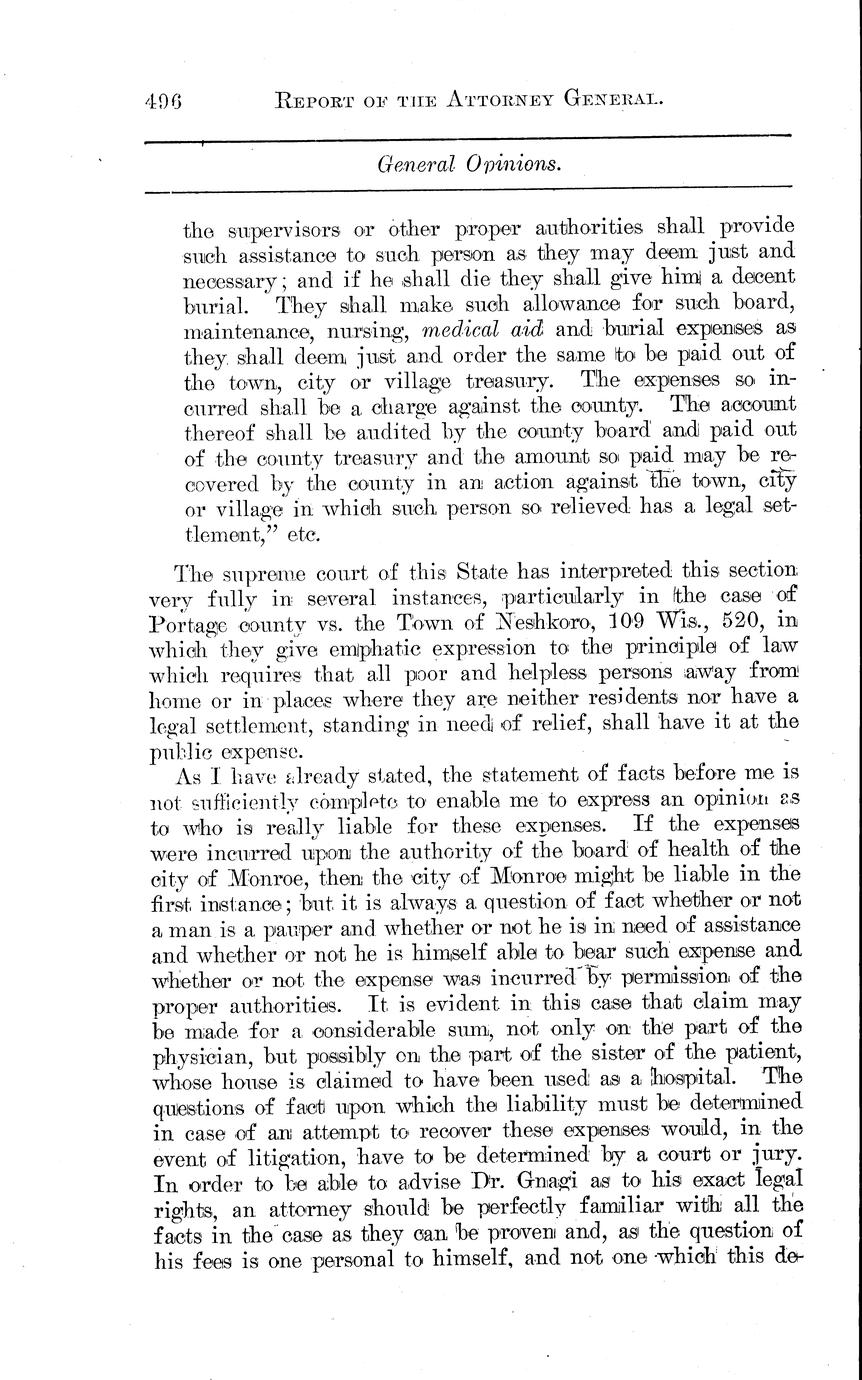 496 REPORT OF THE ATTORNEY GENERAL.

General Opinions.

the supervisors or other proper authorities shall provide such assistance to such person as they may deem just and necessary; and if he shall die they shall give him a decent burial. They shall make such allowance for such board, maintenance, nursing, medical aid and burial expenses as they shall deem just and order the same to be paid out of the town, city or village treasury. The expenses so incurred shall be a charge against the county. The account thereof shall be audited by the county board and paid out of the county treasury and the amount so paid may be recovered by the county in an action against the town, city or village in which such person so relieved has a legal settlement," etc.

The supreme court of this State has interpreted this section very fully in several instances, particularly in the case of Portage county vs. the Town of Neshkoro, 109 Wis., 520, in which they give emphatic expression to the principle of law which requires that all poor and helpless persons away from home or in places where they are neither residents nor have a legal settlement, standing in need of relief, shall have it at the public expense.

As I have already stated, the statement of facts before me is not sufficiently complete to enable me to express an opinion as to who is really liable for these expenses. If the expenses were incurred upon the authority of the board of health of the city of Monroe, then the city of Monroe might be liable in the first instance; but it is always a question of fact whether or not a man is a pauper and whether or not he is in need of assistance and whether or not he is himself able to bear such expense and whether or not the expense was incurred by permission of the proper authorities. It is evident in this case that claim may be made for a considerable sum, not only on the part of the physician, but possibly on the part of the sister of the patient, whose house is claimed to have been used as a hospital. The questions of fact upon which the liability must be determined in case of an attempt to recover these expenses would, in the event of litigation, have to be determined by a court or jury. In order to be able to advise Dr. Gnagi as to his exact legal rights, an attorney should be perfectly familiar with all the facts in the case as they can be proven and, as the question of his fees is one personal to himself, and not one which this de-